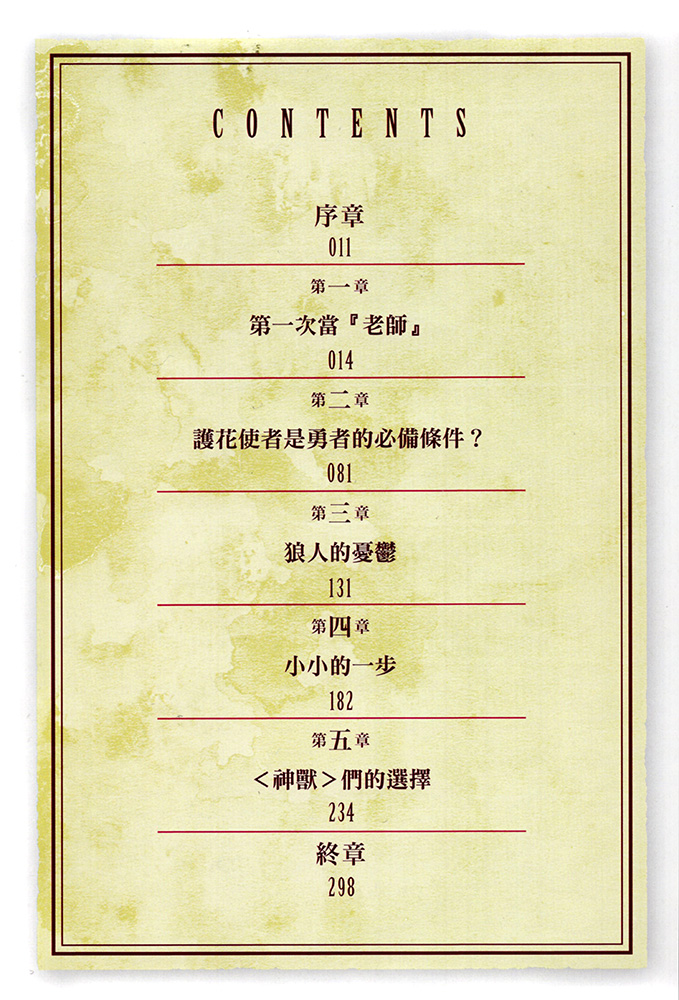 CONTENTS

序章

011

第一章

第一次當『老師』

014

第二章

護花使者是勇者的必備條件？

081

第三章

狼人的憂鬱

131

第四章

小小的一步

182

第五章

＜神獸＞們的選擇

234

終章

298